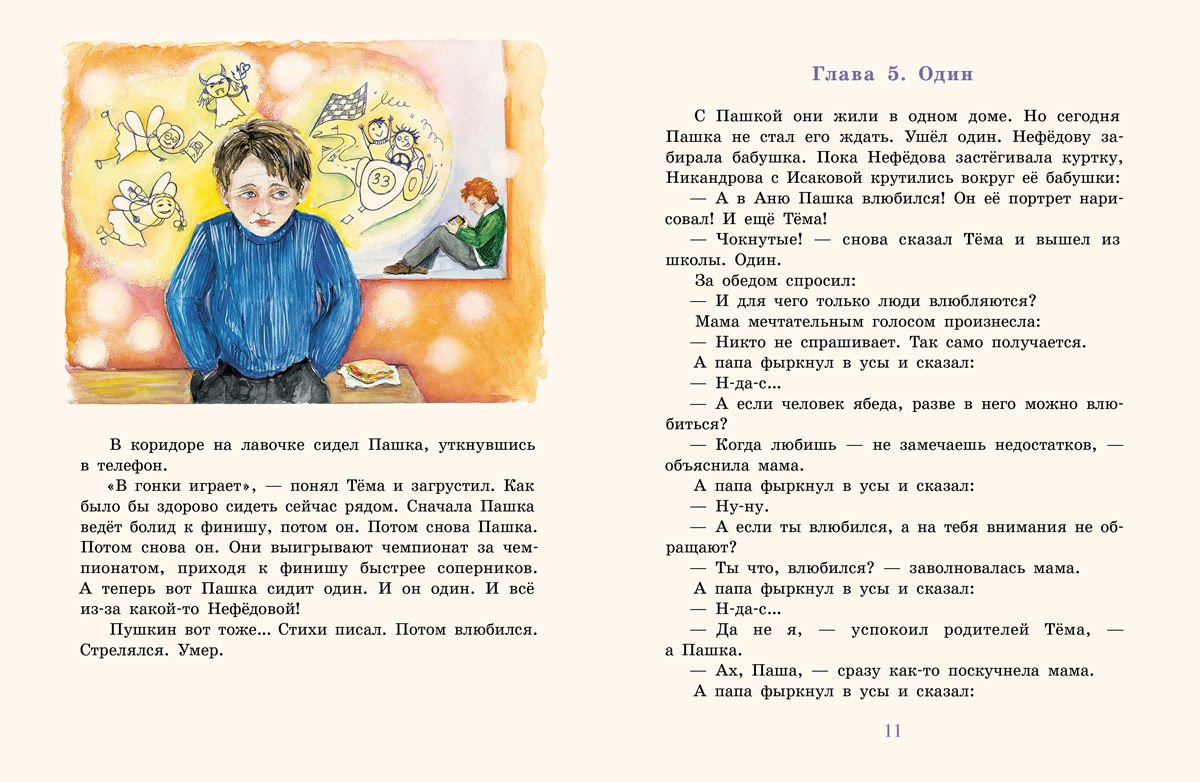 33

В коридоре на лавочке сидел Пашка, уткнувшись в телефон.

«В гонки играет», — понял Тёма и загрустил. Как было бы здорово сидеть сейчас рядом. Сначала Пашка ведёт болид к финишу, потом он. Потом снова Пашка. Потом снова он. Они выигрывают чемпионат за чемпионатом, приходя к финишу быстрее соперников. А теперь вот Пашка сидит один. И он один. И всё из-за какой-то Нефёдовой!

Пушкин вот тоже... Стихи писал. Потом влюбился. Стрелялся. Умер.

Глава 5. Один

С Пашкой они жили в одном доме. Но сегодня Пашка не стал его ждать. Ушёл один. Нефёдову забирала бабушка. Пока Нефёдова застёгивала куртку, Никандрова с Исаковой крутились вокруг её бабушки:

— А в Аню Пашка влюбился! Он её портрет нарисовал! И ещё Тёма!

— Чокнутые! — снова сказал Тёма и вышел из школы. Один.

За обедом спросил:

— И для чего только люди влюбляются?

Мама мечтательным голосом произнесла:

— Никто не спрашивает. Так само получается.

А папа фыркнул в усы и сказал:

— Н-да-с...

— А если человек ябеда, разве в него можно влюбиться?

— Когда любишь — не замечаешь недостатков, — объяснила мама.

А папа фыркнул в усы и сказал:

— Ну-ну.

— А если ты влюбился, а на тебя внимания не обращают?

— Ты что, влюбился? — заволновалась мама.

А папа фыркнул в усы и сказал:

— Н-да-с...

— Да не я, — успокоил родителей Тёма, — а Пашка.

— Ах, Паша, — сразу как-то поскучнела мама.

А папа фыркнул в усы и сказал:

11